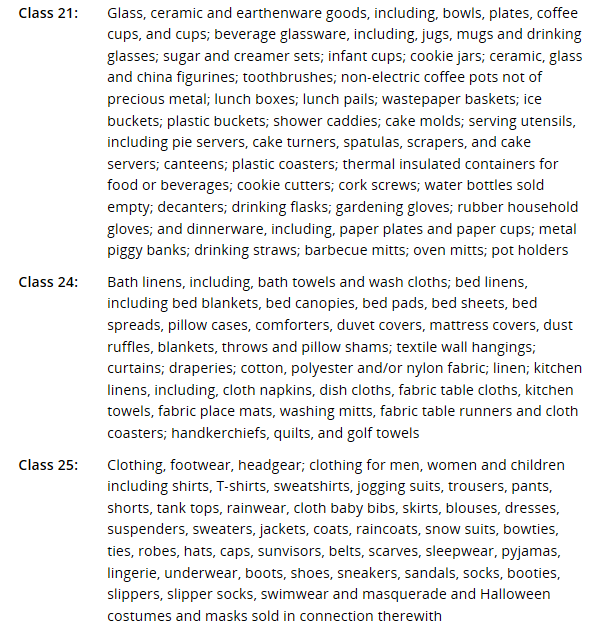 Class 21: Glass, ceramic and earthenware goods, including, bowls, plates, coffee cups, and cups; beverage glassware, including, jugs, mugs and drinking glasses; sugar and creamer sets; infant cups; cookie jars; ceramic, glass and china figurines; toothbrushes; non-electric coffee pots not of precious metal; lunch boxes; lunch pails; wastepaper baskets; ice buckets; plastic buckets; shower caddies; cake molds; serving utensils, including pie servers, cake turners, spatulas, scrapers, and cake servers; canteens; plastic coasters; thermal insulated containers for food or beverages; cookie cutters; cork screws; water bottles sold empty; decanters; drinking flasks; gardening gloves; rubber household gloves; and dinnerware, including, paper plates and paper cups; metal piggy banks; drinking straws; barbecue mitts; oven mitts; pot holders

Class 24: Bath linens, including, bath towels and wash cloths; bed linens, including bed blankets, bed canopies, bed pads, bed sheets, bed spreads, pillow cases, comforters, duvet covers, mattress covers, dust ruffles, blankets, throws and pillow shams; textile wall hangings; curtains; draperies; cotton, polyester and/or nylon fabric; linen; kitchen linens, including, cloth napkins, dish cloths, fabric table cloths, kitchen towels, fabric place mats, washing mitts, fabric table runners and cloth coasters; handkerchiefs, quilts, and golf towels

Class 25: Clothing, footwear, headgear; clothing for men, women and children including shirts, T-shirts, sweatshirts, jogging suits, trousers, pants, shorts, tank tops, rainwear, cloth baby bibs, skirts, blouses, dresses, suspenders, sweaters, jackets, coats, raincoats, snow suits, bowties, ties, robes, hats, caps, sunvisors, belts, scarves, sleepwear, pyjamas, lingerie, underwear, boots, shoes, sneakers, sandals, socks, booties, slippers, slipper socks, swimwear and masquerade and Halloween costumes and masks sold in connection therewith